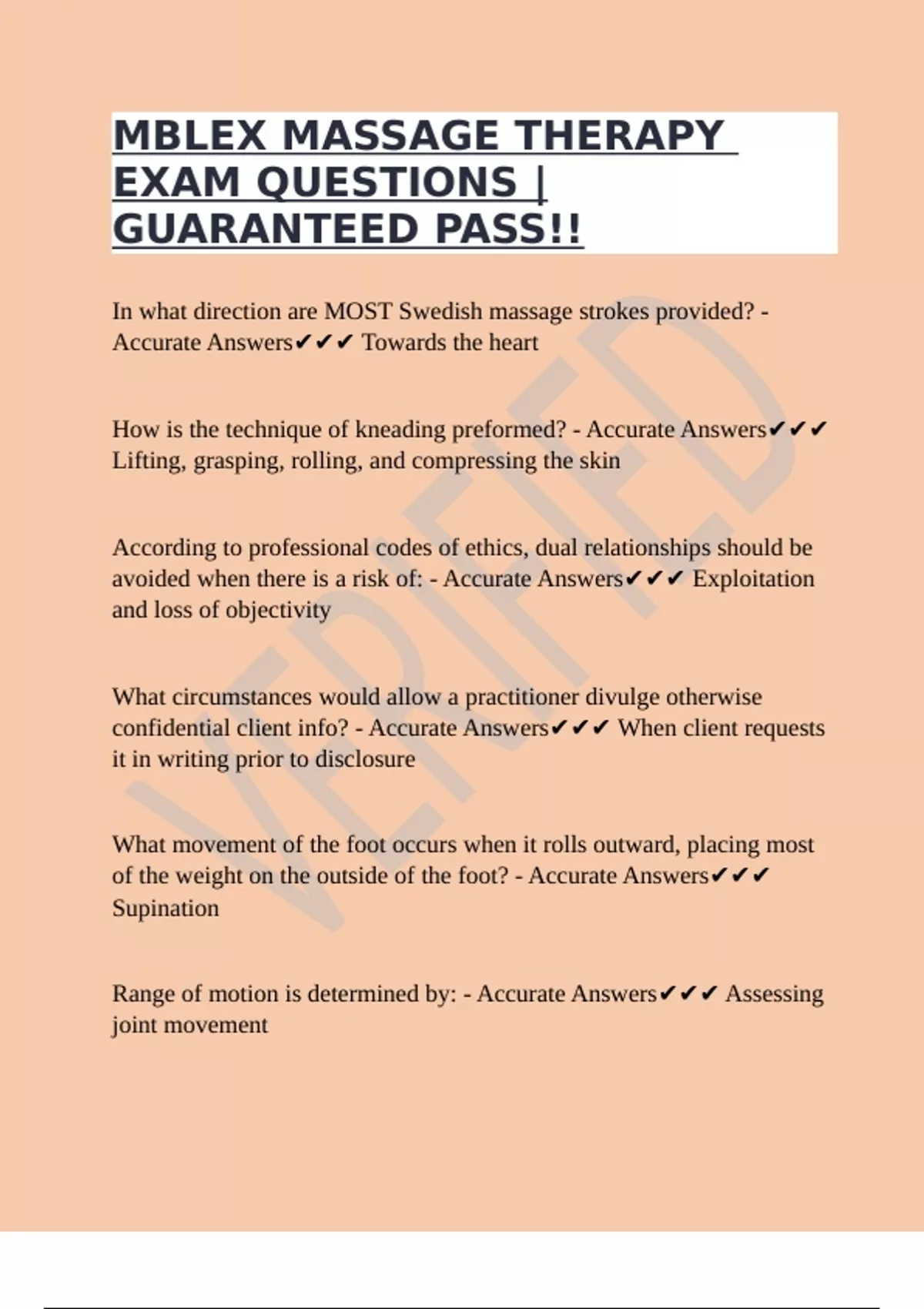 MBLEX MASSAGE THERAPY EXAM QUESTIONS | GUARANTEED PASS!!

In what direction are MOST Swedish massage strokes provided? - Accurate Answers✔✔✔ Towards the heart

How is the technique of kneading preformed? - Accurate Answers✔✔✔ Lifting, grasping, rolling, and compressing the skin

According to professional codes of ethics, dual relationships should be avoided when there is a risk of: - Accurate Answers✔✔✔ Exploitation and loss of objectivity

What circumstances would allow a practitioner divulge otherwise confidential client info? - Accurate Answers✔✔✔ When client requests it in writing prior to disclosure

What movement of the foot occurs when it rolls outward, placing most of the weight on the outside of the foot? - Accurate Answers✔✔✔ Supination

Range of motion is determined by: - Accurate Answers✔✔✔ Assessing joint movement

VERIFIED